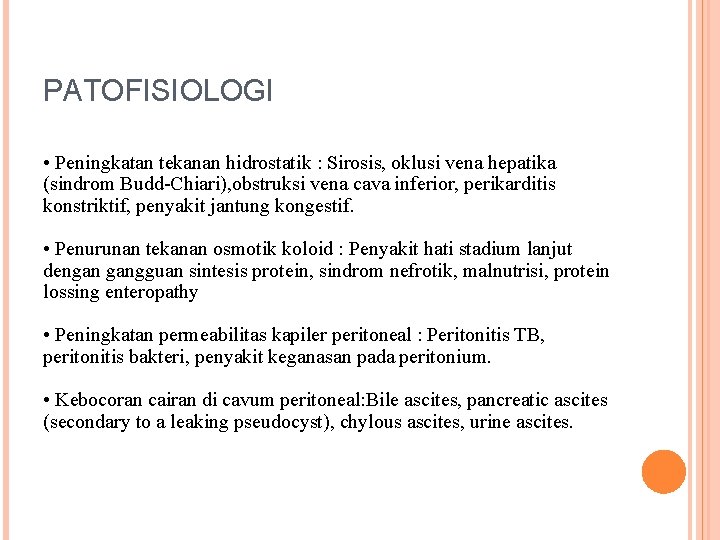 PATOFISIOLOGI

• Peningkatan tekanan hidrostatik : Sirosis, oklusi vena hepatika (sindrom Budd-Chiari),obstruksi vena cava inferior, perikarditis konstriktif, penyakit jantung kongestif.

• Penurunan tekanan osmotik koloid : Penyakit hati stadium lanjut dengan gangguan sintesis protein, sindrom nefrotik, malnutrisi, protein lossing enteropathy

• Peningkatan permeabilitas kapiler peritoneal : Peritonitis TB, peritonitis bakteri, penyakit keganasan pada peritonium.

• Kebocoran cairan di cavum peritoneal:Bile ascites, pancreatic ascites (secondary to a leaking pseudocyst), chylous ascites, urine ascites.